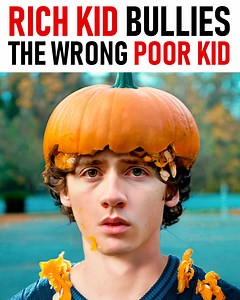 RICH KID BULLIES THE WRONG POOR KID